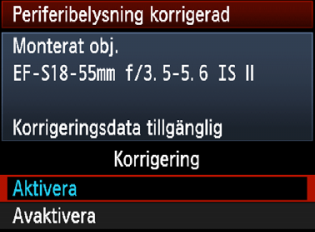 Periferibelysning korrigerad

Monterat obj.
EF-S18-55mm f/3.5-5.6 IS II

Korrigeringsdata tillgänglig

Korrigering

Aktivera

Avaktivera